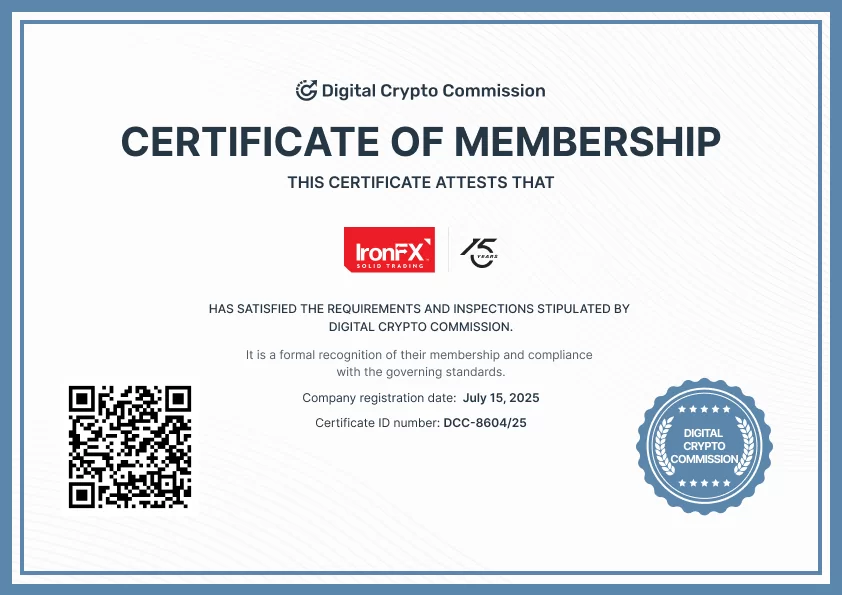 Digital Crypto Commission

CERTIFICATE OF MEMBERSHIP

THIS CERTIFICATE ATTESTS THAT

IronFX
SOLID TRADING

15 YEARS

HAS SATISFIED THE REQUIREMENTS AND INSPECTIONS STIPULATED BY DIGITAL CRYPTO COMMISSION.

It is a formal recognition of their membership and compliance with the governing standards.

Company registration date: July 15, 2025

Certificate ID number: DCC-8604/25

DIGITAL CRYPTO COMMISSION